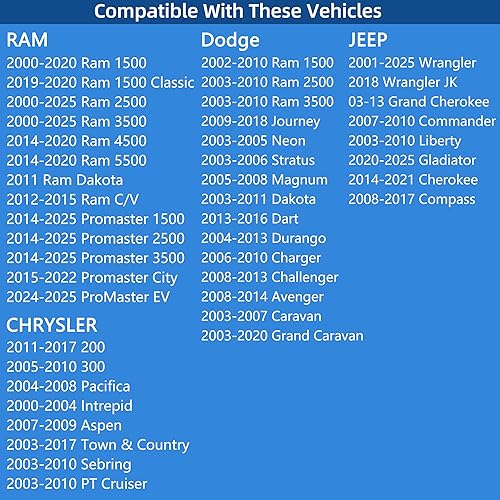 Compatible With These Vehicles

RAM
2000-2020 Ram 1500
2019-2020 Ram 1500 Classic
2000-2025 Ram 2500
2000-2025 Ram 3500
2014-2020 Ram 4500
2014-2020 Ram 5500
2011 Ram Dakota
2012-2015 Ram C/V
2014-2025 Promaster 1500
2014-2025 Promaster 2500
2014-2025 Promaster 3500
2015-2022 Promaster City
2024-2025 ProMaster EV

CHRYSLER
2011-2017 200
2005-2010 300
2004-2008 Pacifica
2000-2004 Intrepid
2007-2009 Aspen
2003-2017 Town & Country
2003-2010 Sebring
2003-2010 PT Cruiser

Dodge
2002-2010 Ram 1500
2003-2010 Ram 2500
2003-2010 Ram 3500
2009-2018 Journey
2003-2005 Neon
2003-2006 Stratus
2005-2008 Magnum
2003-2011 Dakota
2013-2016 Dart
2004-2013 Durango
2006-2010 Charger
2008-2013 Challenger
2008-2014 Avenger
2003-2007 Caravan
2003-2020 Grand Caravan

JEEP
2001-2025 Wrangler
2018 Wrangler JK
03-13 Grand Cherokee
2007-2010 Commander
2003-2010 Liberty
2020-2025 Gladiator
2014-2021 Cherokee
2008-2017 Compass